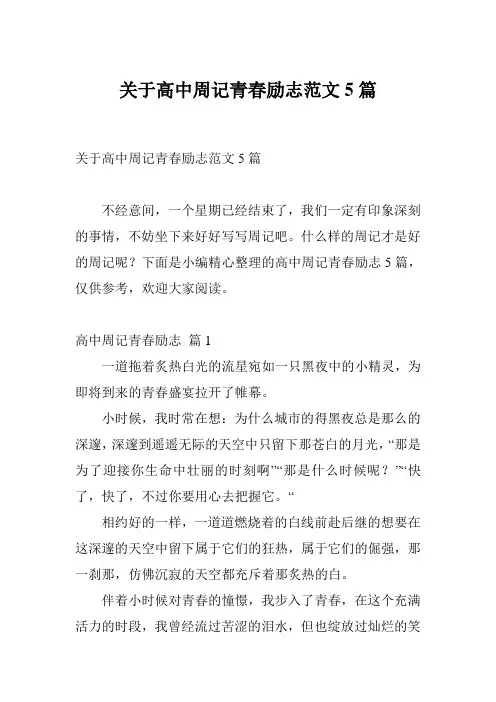 关于高中周记青春励志范文 5 篇

关于高中周记青春励志范文 5 篇

不经意间，一个星期已经结束了，我们一定有印象深刻的事情，不妨坐下来好好写写周记吧。什么样的周记才是好的周记呢？下面是小编精心整理的高中周记青春励志 5 篇，仅供参考，欢迎大家阅读。

高中周记青春励志 篇 1

一道拖着炙热白光的流星宛如一只黑夜中的小精灵，为即将到来的青春盛宴拉开了帷幕。

小时候，我时常在想：为什么城市的得黑夜总是那么的深邃，深邃到遥遥无际的天空中只留下那苍白的月光，“那是为了迎接你生命中壮丽的时刻啊”“那是什么时候呢？”“快了，快了，不过你要用心去把握它。“

相约好的一样，一道道燃烧着的白线前赴后继的想要在这深邃的天空中留下属于它们的狂热，属于它们的倔强，那一刹那，仿佛沉寂的天空都充斥着那炙热的白。

伴着小时候对青春的憧憬，我步入了青春，在这个充满活力的时段，我曾经流过苦涩的泪水，但也绽放过灿烂的笑